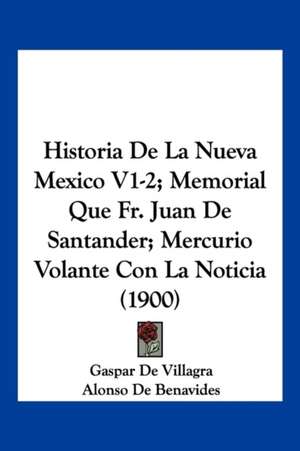 Historia De La Nueva Mexico V1-2; Memorial Que Fr. Juan De Santander; Mercurio Volante Con La Noticia (1900)

Gaspar De Villagra
Alonso De Benavides